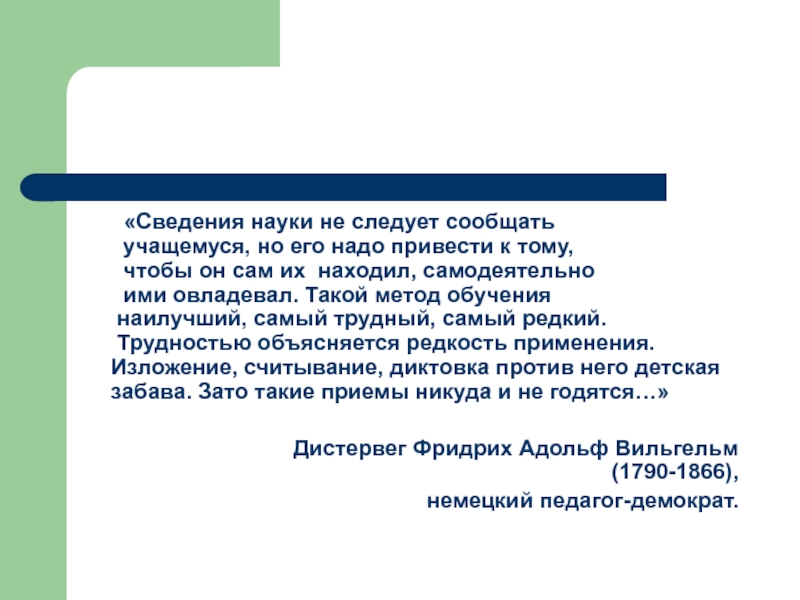 «Сведения науки не следует сообщать учащемуся, но его надо привести к тому, чтобы он сам их  находил, самодеятельно ими овладевал. Такой метод обучения наилучший, самый трудный, самый редкий. Трудностью объясняется редкость применения. Изложение, считывание, диктовка против него детская забава. Зато такие приемы никуда и не годятся…»

Дистервег Фридрих Адольф Вильгельм
(1790-1866),
немецкий педагог-демократ.